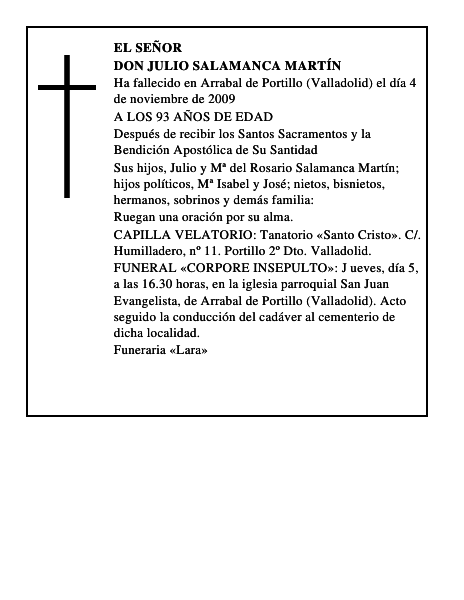 EL SEÑOR
DON JULIO SALAMANCA MARTÍN
Ha fallecido en Arrabal de Portillo (Valladolid) el día 4 de noviembre de 2009
A LOS 93 AÑOS DE EDAD
Después de recibir los Santos Sacramentos y la Bendición Apostólica de Su Santidad
Sus hijos, Julio y Mª del Rosario Salamanca Martín; hijos políticos, Mª Isabel y José; nietos, bisnietos, hermanos, sobrinos y demás familia:
Ruegan una oración por su alma.
CAPILLA VELATORIO: Tanatorio «Santo Cristo». C/. Humilladero, nº 11. Portillo 2º Dto. Valladolid.
FUNERAL «CORPORE INSEPULTO»: J ueves, día 5, a las 16.30 horas, en la iglesia parroquial San Juan Evangelista, de Arrabal de Portillo (Valladolid). Acto seguido la conducción del cadáver al cementerio de dicha localidad.
Funeraria «Lara»